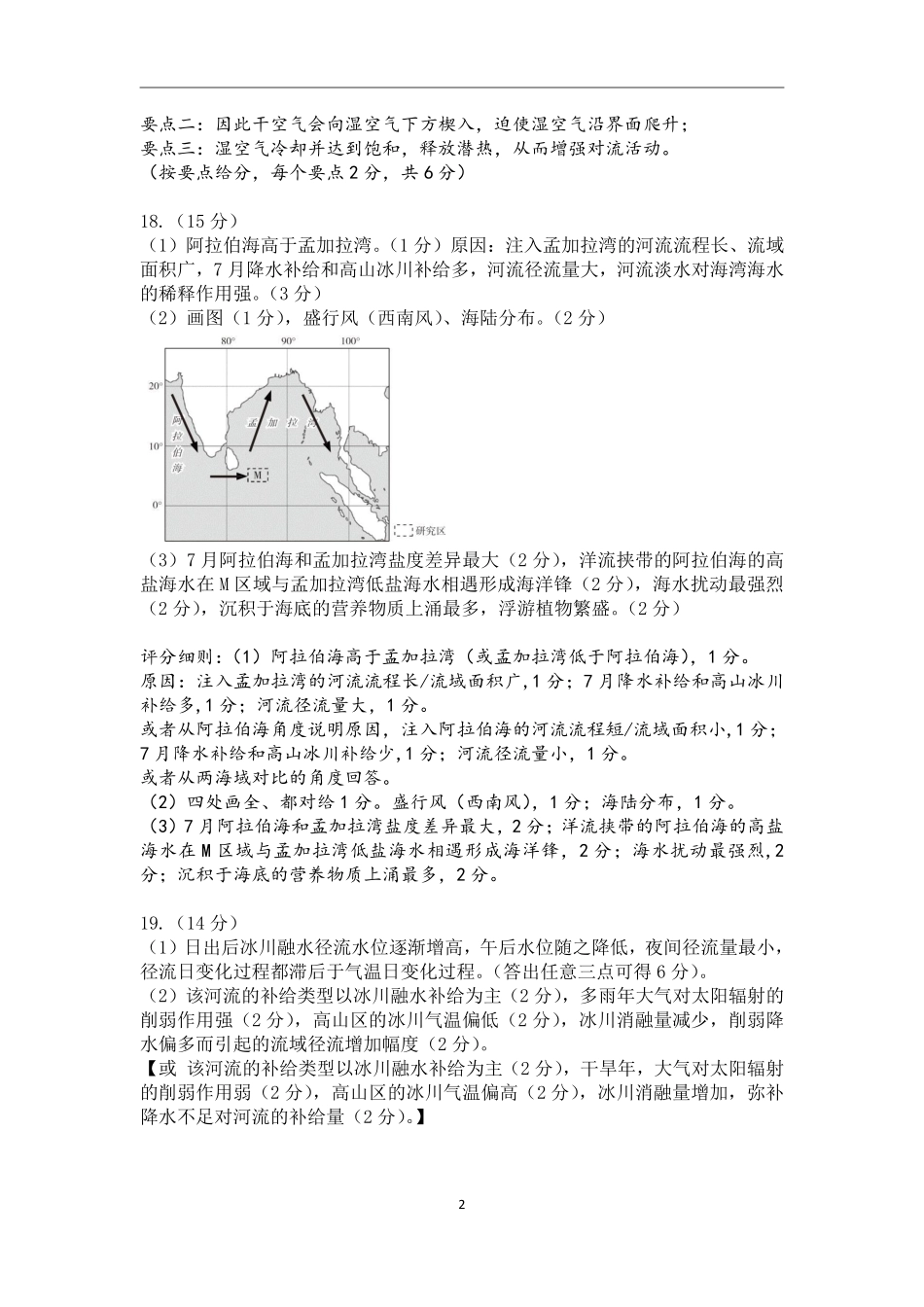 要点二：因此干空气会向湿空气下方楔入，迫使湿空气沿界面爬升；
要点三：湿空气冷却并达到饱和，释放潜热，从而增强对流活动。
（按要点给分，每个要点2分，共6分）

18.（15分）
（1）阿拉伯海高于孟加拉湾。（1分）原因：注入孟加拉湾的河流流程长、流域面积广，7月降水补给和高山冰川补给多，河流径流量大，河流淡水对海湾海水的稀释作用强。（3分）
（2）画图（1分），盛行风（西南风）、海陆分布。（2分）

80°
90°
100°
20°
10°
0°
阿拉伯海
孟加拉湾
M
研究区

（3）7月阿拉伯海和孟加拉湾盐度差异最大（2分），洋流挟带的阿拉伯海的高盐海水在M区域与孟加拉湾低盐海水相遇形成海洋锋（2分），海水扰动最强烈（2分），沉积于海底的营养物质上涌最多，浮游植物繁盛。（2分）

评分细则：（1）阿拉伯海高于孟加拉湾（或孟加拉湾低于阿拉伯海），1分。
原因：注入孟加拉湾的河流流程长/流域面积广,1分；7月降水补给和高山冰川补给多,1分；河流径流量大，1分。
或者从阿拉伯海角度说明原因，注入阿拉伯海的河流流程短/流域面积小,1分；7月降水补给和高山冰川补给少,1分；河流径流量小，1分。
或者从两海域对比的角度回答。
（2）四处画全、都对给1分。盛行风（西南风），1分；海陆分布，1分。
（3）7月阿拉伯海和孟加拉湾盐度差异最大，2分；洋流挟带的阿拉伯海的高盐海水在M区域与孟加拉湾低盐海水相遇形成海洋锋，2分；海水扰动最强烈,2分；沉积于海底的营养物质上涌最多，2分。

19.（14分）
（1）日出后冰川融水径流水位逐渐增高，午后水位随之降低，夜间径流量最小，径流日变化过程都滞后于气温日变化过程。（答出任意三点可得6分）。
（2）该河流的补给类型以冰川融水补给为主（2分），多雨年大气对太阳辐射的削弱作用强（2分），高山区的冰川气温偏低（2分），冰川消融量减少，削弱降水偏多而引起的流域径流增加幅度（2分）。
【或 该河流的补给类型以冰川融水补给为主（2分），干旱年，大气对太阳辐射的削弱作用弱（2分），高山区的冰川气温偏高（2分），冰川消融量增加，弥补降水不足对河流的补给量（2分）。】

2